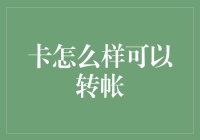 卡怎么样可以转帐